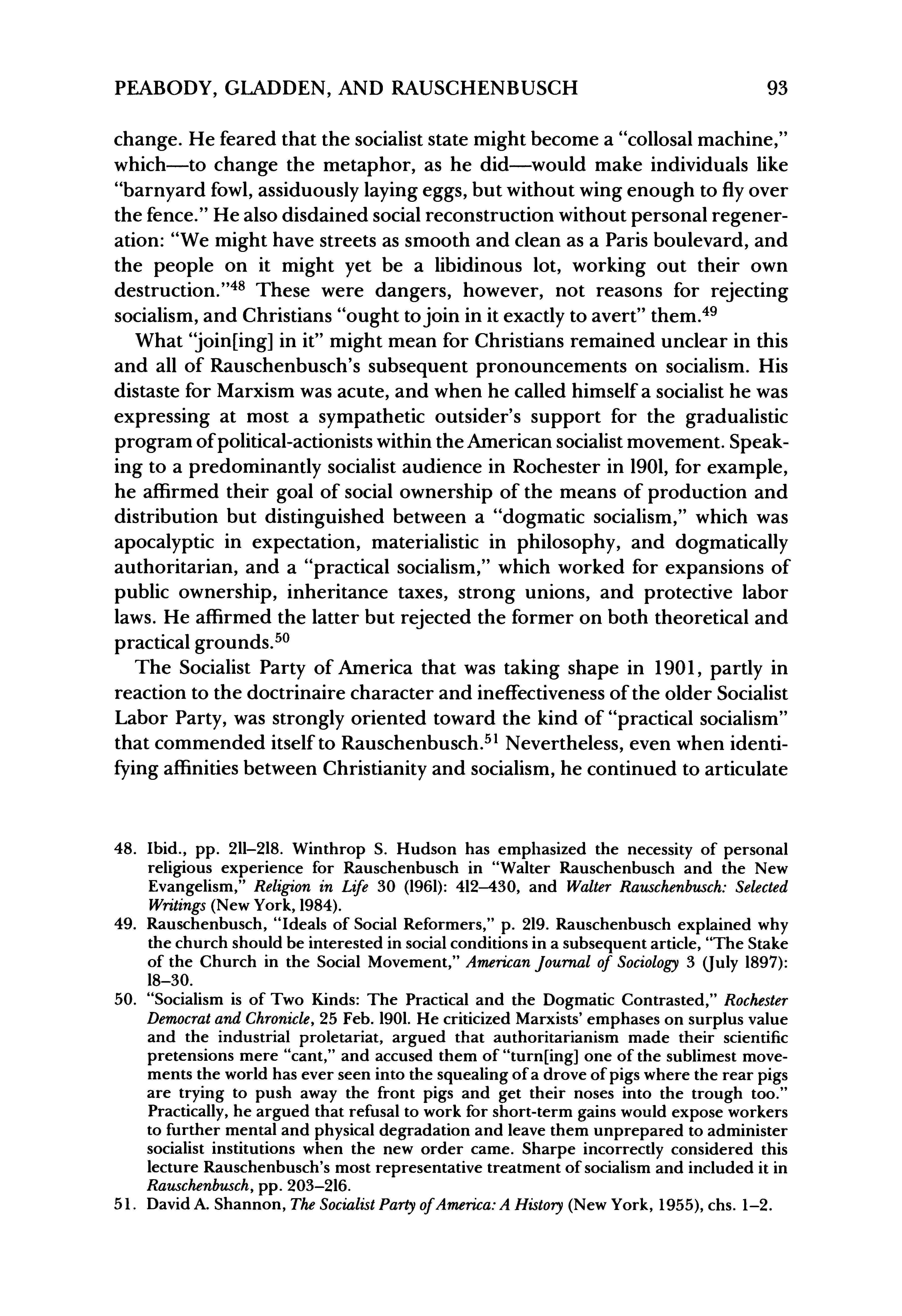 PEABODY, GLADDEN, AND RAUSCHENBUSCH 93

change. He feared that the socialist state might become a "collosal machine," which—to change the metaphor, as he did—would make individuals like "barnyard fowl, assiduously laying eggs, but without wing enough to fly over the fence." He also disdained social reconstruction without personal regeneration: "We might have streets as smooth and clean as a Paris boulevard, and the people on it might yet be a libidinous lot, working out their own destruction."$^{48}$ These were dangers, however, not reasons for rejecting socialism, and Christians "ought to join in it exactly to avert" them.$^{49}$

What "join[ing] in it" might mean for Christians remained unclear in this and all of Rauschenbusch's subsequent pronouncements on socialism. His distaste for Marxism was acute, and when he called himself a socialist he was expressing at most a sympathetic outsider's support for the gradualistic program of political-actionists within the American socialist movement. Speaking to a predominantly socialist audience in Rochester in 1901, for example, he affirmed their goal of social ownership of the means of production and distribution but distinguished between a "dogmatic socialism," which was apocalyptic in expectation, materialistic in philosophy, and dogmatically authoritarian, and a "practical socialism," which worked for expansions of public ownership, inheritance taxes, strong unions, and protective labor laws. He affirmed the latter but rejected the former on both theoretical and practical grounds.$^{50}$

The Socialist Party of America that was taking shape in 1901, partly in reaction to the doctrinaire character and ineffectiveness of the older Socialist Labor Party, was strongly oriented toward the kind of "practical socialism" that commended itself to Rauschenbusch.$^{51}$ Nevertheless, even when identifying affinities between Christianity and socialism, he continued to articulate

48. Ibid., pp. 211–218. Winthrop S. Hudson has emphasized the necessity of personal religious experience for Rauschenbusch in "Walter Rauschenbusch and the New Evangelism," Religion in Life 30 (1961): 412–430, and Walter Rauschenbusch: Selected Writings (New York, 1984).

49. Rauschenbusch, "Ideals of Social Reformers," p. 219. Rauschenbusch explained why the church should be interested in social conditions in a subsequent article, "The Stake of the Church in the Social Movement," American Journal of Sociology 3 (July 1897): 18–30.

50. "Socialism is of Two Kinds: The Practical and the Dogmatic Contrasted," Rochester Democrat and Chronicle, 25 Feb. 1901. He criticized Marxists' emphases on surplus value and the industrial proletariat, argued that authoritarianism made their scientific pretensions mere "cant," and accused them of "turn[ing] one of the sublimest movements the world has ever seen into the squealing of a drove of pigs where the rear pigs are trying to push away the front pigs and get their noses into the trough too." Practically, he argued that refusal to work for short-term gains would expose workers to further mental and physical degradation and leave them unprepared to administer socialist institutions when the new order came. Sharpe incorrectly considered this lecture Rauschenbusch's most representative treatment of socialism and included it in Rauschenbusch, pp. 203–216.

51. David A. Shannon, The Socialist Party of America: A History (New York, 1955), chs. 1–2.